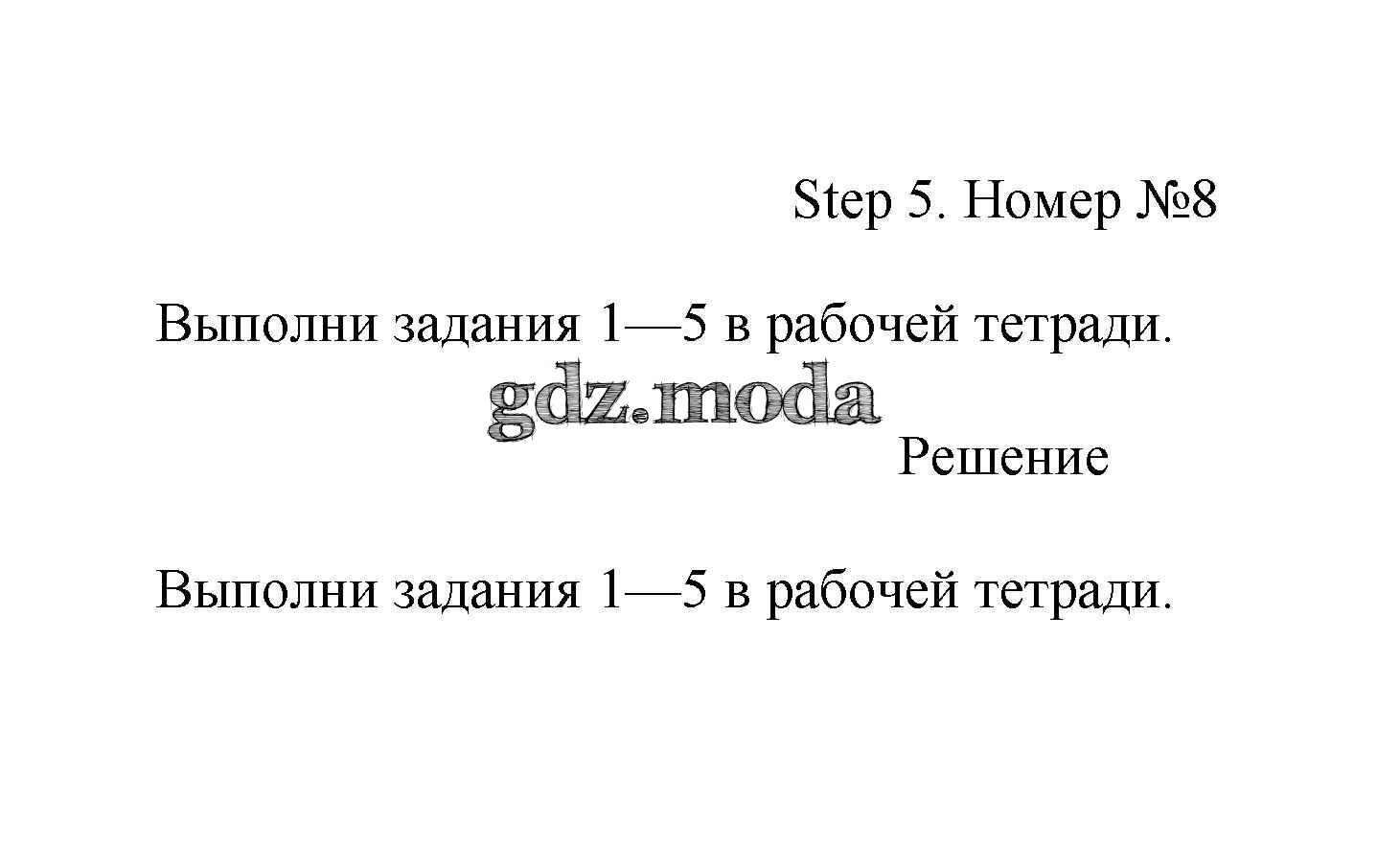 Step 5. Номер №8

Выполни задания 1—5 в рабочей тетради.

Решение

Выполни задания 1—5 в рабочей тетради.

gdz.moda